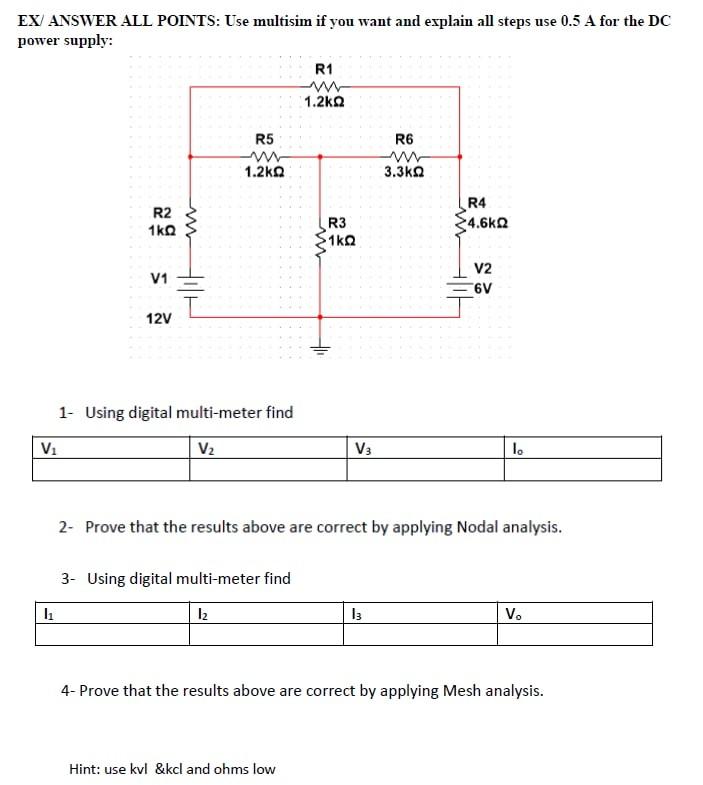 EX/ ANSWER ALL POINTS: Use multisim if you want and explain all steps use 0.5 A for the DC power supply:

R1
1.2kΩ
R5
1.2kΩ
R6
3.3kΩ
R2
1kΩ
R3
1kΩ
R4
4.6kΩ
V1
12V
V2
6V

1- Using digital multi-meter find

| $V_1$ | $V_2$ | $V_3$ | $I_o$ |
|---|---|---|---|
| | | | |

2- Prove that the results above are correct by applying Nodal analysis.

3- Using digital multi-meter find

| $I_1$ | $I_2$ | $I_3$ | $V_o$ |
|---|---|---|---|
| | | | |

4- Prove that the results above are correct by applying Mesh analysis.

Hint: use kvl &kcl and ohms low